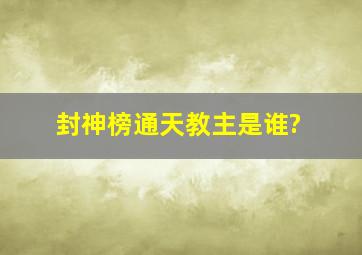 封神榜通天教主是谁?